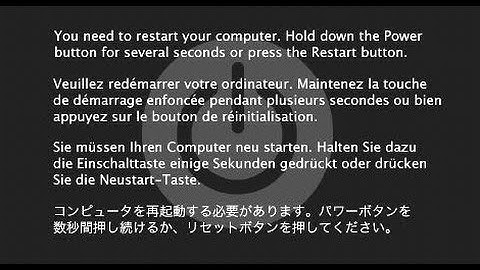 You need to restart your computer. Hold down the Power button for several seconds or press the Restart button.

Veuillez redémarrer votre ordinateur. Maintenez la touche de démarrage enfoncée pendant plusieurs secondes ou bien appuyez sur le bouton de réinitialisation.

Sie müssen Ihren Computer neu starten. Halten Sie dazu die Einschalttaste einige Sekunden gedrückt oder drücken Sie die Neustart-Taste.

コンピュータを再起動する必要があります。パワーボタンを数秒間押し続けるか、リセットボタンを押してください。